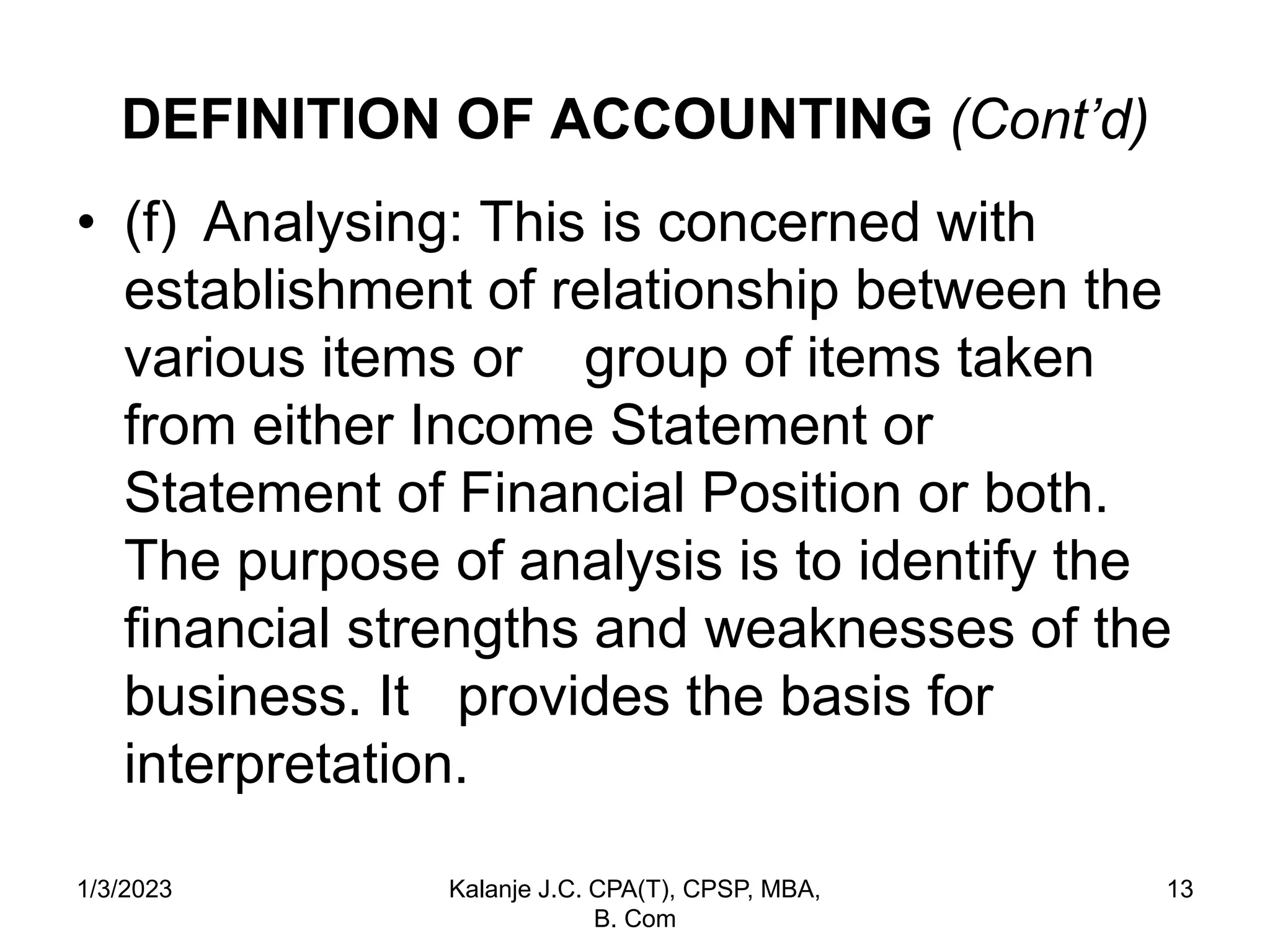 DEFINITION OF ACCOUNTING (Cont'd)

• (f) Analysing: This is concerned with establishment of relationship between the various items or group of items taken from either Income Statement or Statement of Financial Position or both. The purpose of analysis is to identify the financial strengths and weaknesses of the business. It provides the basis for interpretation.

1/3/2023

Kalanje J.C. CPA(T), CPSP, MBA, B. Com

13